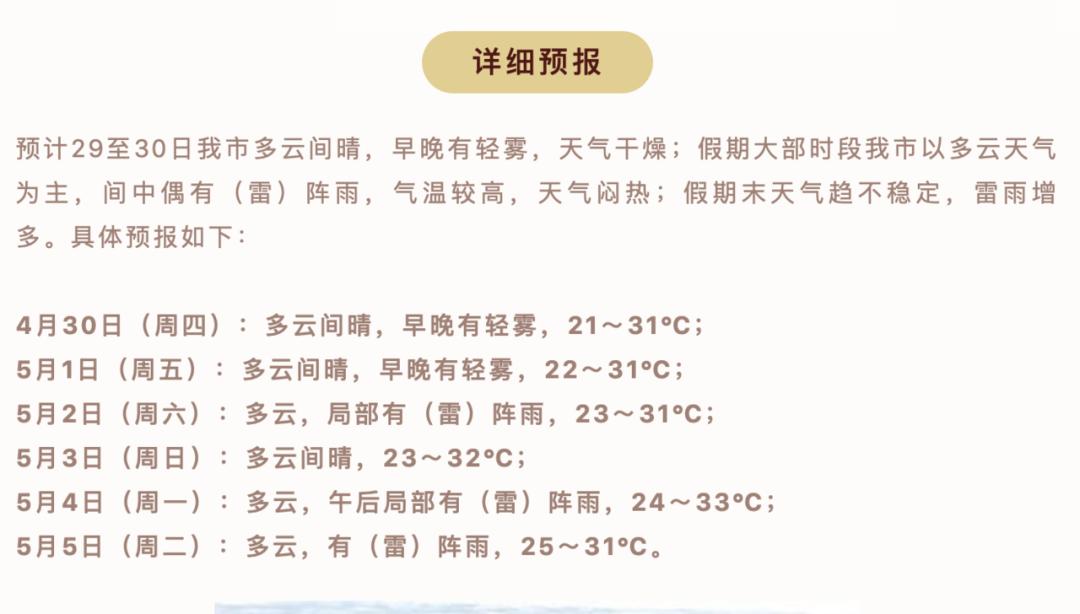 详细预报

预计29至30日我市多云间晴，早晚有轻雾，天气干燥；假期大部时段我市以多云天气为主，间中偶有（雷）阵雨，气温较高，天气闷热；假期末天气趋不稳定，雷雨增多。具体预报如下：

4月30日（周四）：多云间晴，早晚有轻雾，21～31°C；
5月1日（周五）：多云间晴，早晚有轻雾，22～31°C；
5月2日（周六）：多云，局部有（雷）阵雨，23～31°C；
5月3日（周日）：多云间晴，23～32°C；
5月4日（周一）：多云，午后局部有（雷）阵雨，24～33°C；
5月5日（周二）：多云，有（雷）阵雨，25～31°C。